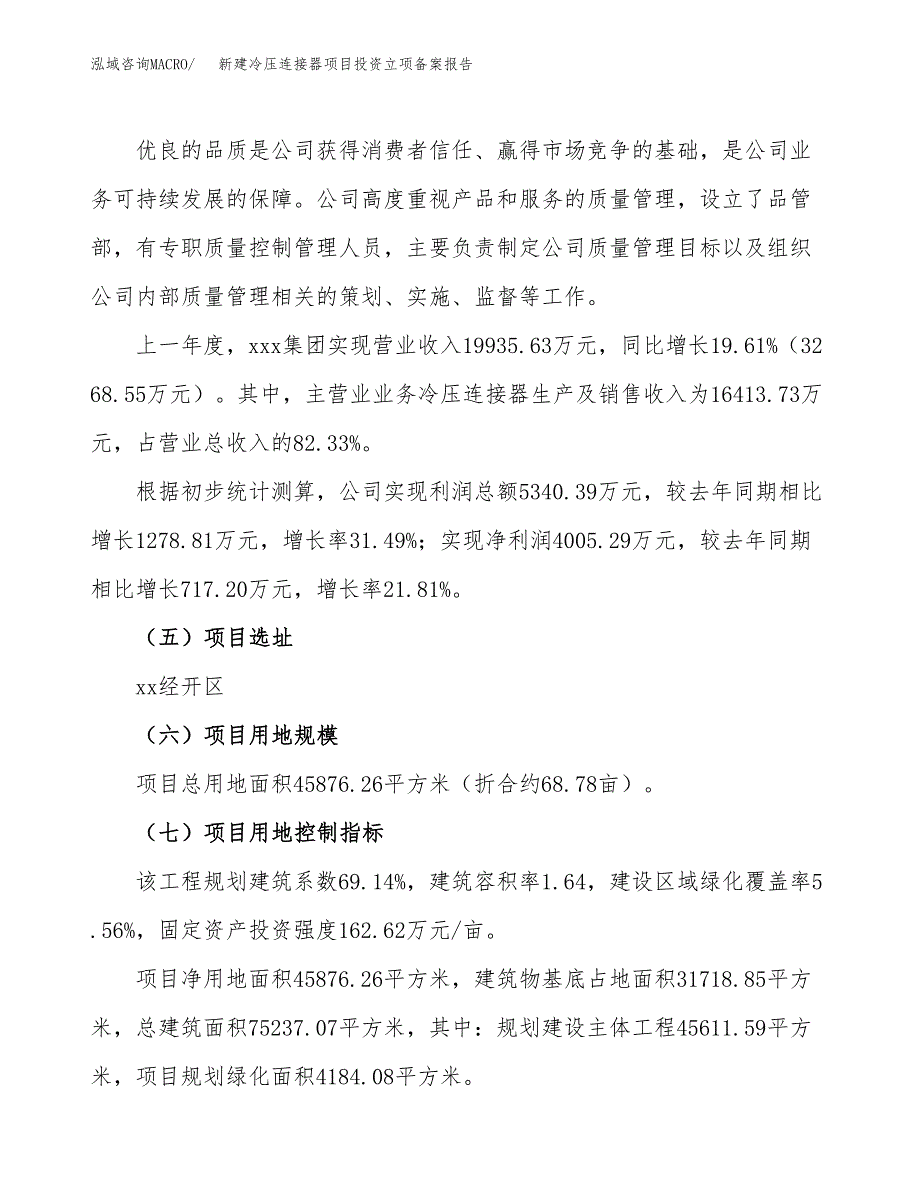 泓域咨询MACRO/　新建冷压连接器项目投资立项备案报告

优良的品质是公司获得消费者信任、赢得市场竞争的基础，是公司业务可持续发展的保障。公司高度重视产品和服务的质量管理，设立了品管部，有专职质量控制管理人员，主要负责制定公司质量管理目标以及组织公司内部质量管理相关的策划、实施、监督等工作。

上一年度，xxx集团实现营业收入19935.63万元，同比增长19.61%（3268.55万元）。其中，主营业业务冷压连接器生产及销售收入为16413.73万元，占营业总收入的82.33%。

根据初步统计测算，公司实现利润总额5340.39万元，较去年同期相比增长1278.81万元，增长率31.49%；实现净利润4005.29万元，较去年同期相比增长717.20万元，增长率21.81%。

（五）项目选址

xx经开区

（六）项目用地规模

项目总用地面积45876.26平方米（折合约68.78亩）。

（七）项目用地控制指标

该工程规划建筑系数69.14%，建筑容积率1.64，建设区域绿化覆盖率5.56%，固定资产投资强度162.62万元/亩。

项目净用地面积45876.26平方米，建筑物基底占地面积31718.85平方米，总建筑面积75237.07平方米，其中：规划建设主体工程45611.59平方米，项目规划绿化面积4184.08平方米。